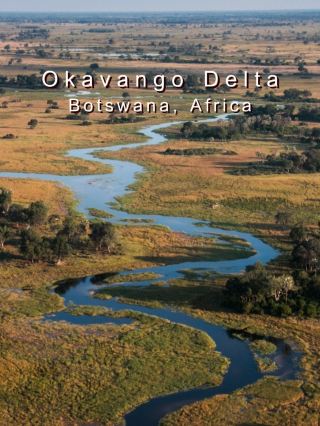 Okavango Delta
Botswana, Africa